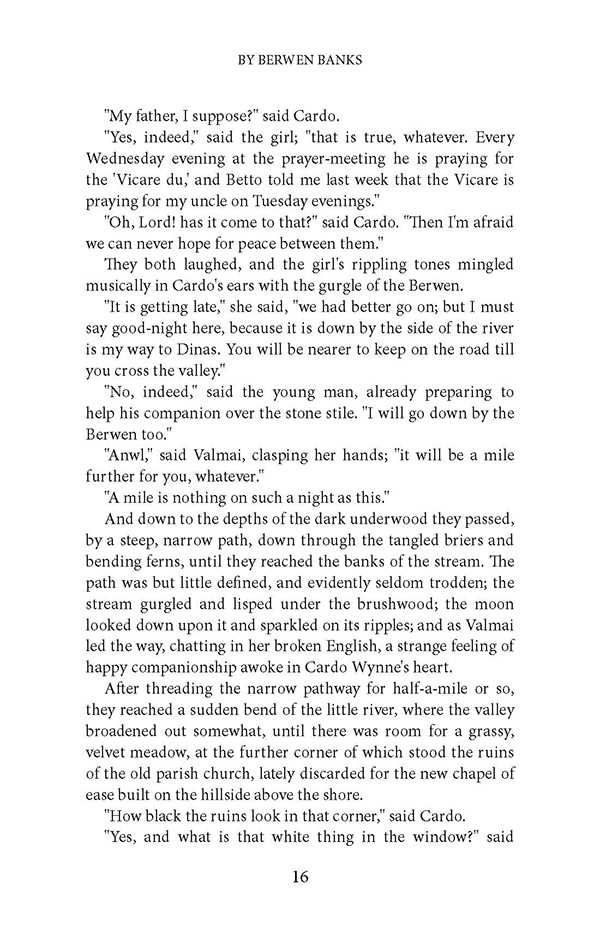 BY BERWEN BANKS

"My father, I suppose?" said Cardo.

"Yes, indeed," said the girl; "that is true, whatever. Every Wednesday evening at the prayer-meeting he is praying for the 'Vicare du,' and Betto told me last week that the Vicare is praying for my uncle on Tuesday evenings."

"Oh, Lord! has it come to that?" said Cardo. "Then I'm afraid we can never hope for peace between them."

They both laughed, and the girl's rippling tones mingled musically in Cardo's ears with the gurgle of the Berwen.

"It is getting late," she said, "we had better go on; but I must say good-night here, because it is down by the side of the river is my way to Dinas. You will be nearer to keep on the road till you cross the valley."

"No, indeed," said the young man, already preparing to help his companion over the stone stile. "I will go down by the Berwen too."

"Anwl," said Valmai, clasping her hands; "it will be a mile further for you, whatever."

"A mile is nothing on such a night as this."

And down to the depths of the dark underwood they passed, by a steep, narrow path, down through the tangled briers and bending ferns, until they reached the banks of the stream. The path was but little defined, and evidently seldom trodden; the stream gurgled and lisped under the brushwood; the moon looked down upon it and sparkled on its ripples; and as Valmai led the way, chatting in her broken English, a strange feeling of happy companionship awoke in Cardo Wynne's heart.

After threading the narrow pathway for half-a-mile or so, they reached a sudden bend of the little river, where the valley broadened out somewhat, until there was room for a grassy, velvet meadow, at the further corner of which stood the ruins of the old parish church, lately discarded for the new chapel of ease built on the hillside above the shore.

"How black the ruins look in that corner," said Cardo.

"Yes, and what is that white thing in the window?" said

16